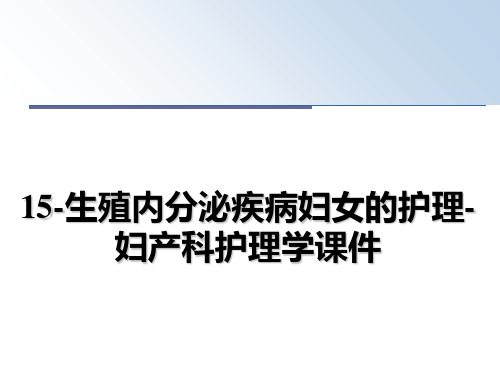 15-生殖内分泌疾病妇女的护理-妇产科护理学课件